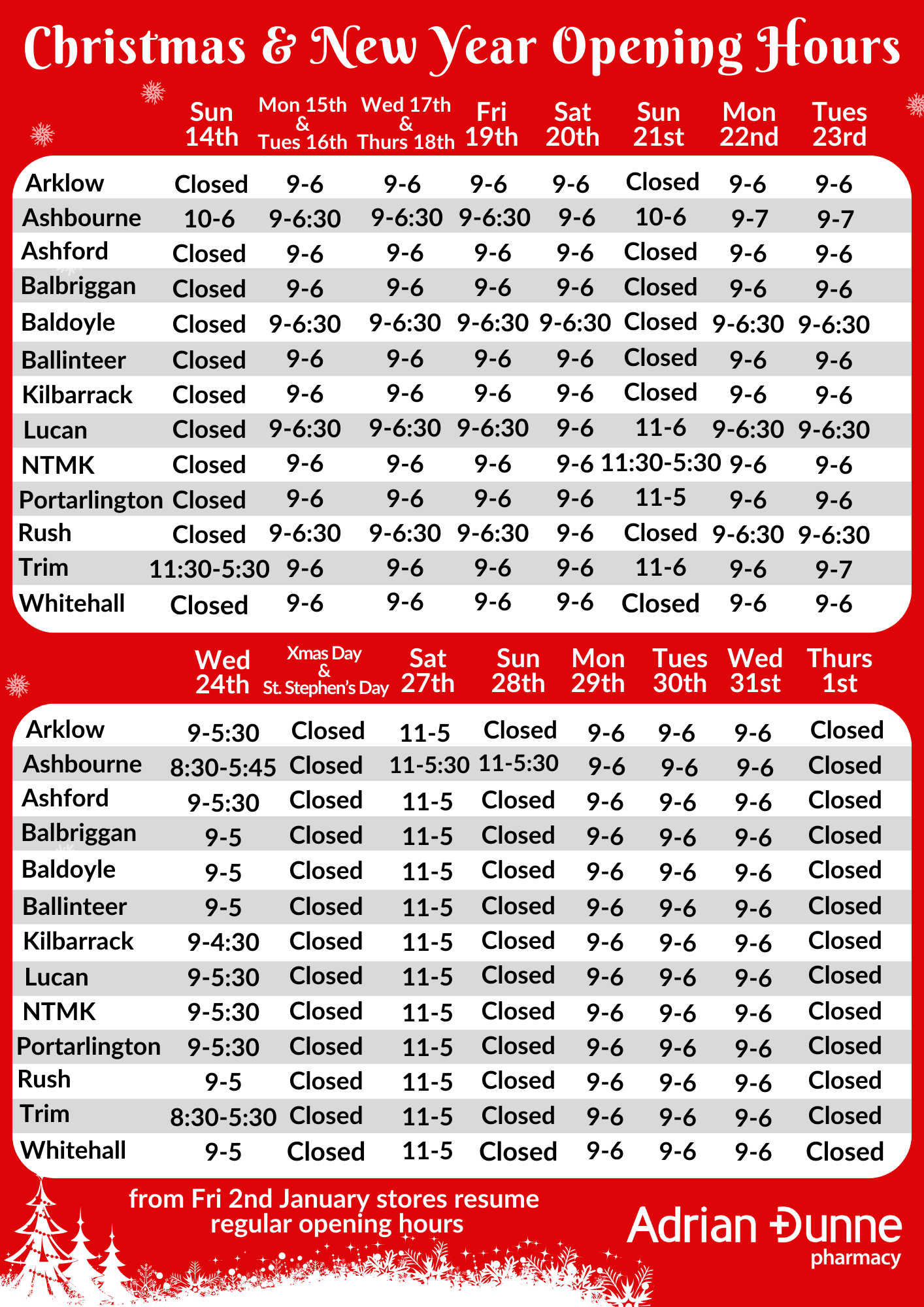 Christmas & New Year Opening Hours

| | Sun 14th | Mon 15th & Tues 16th | Wed 17th & Thurs 18th | Fri 19th | Sat 20th | Sun 21st | Mon 22nd | Tues 23rd |
|---|---|---|---|---|---|---|---|---|
| Arklow | Closed | 9-6 | 9-6 | 9-6 | 9-6 | Closed | 9-6 | 9-6 |
| Ashbourne | 10-6 | 9-6:30 | 9-6:30 | 9-6:30 | 9-6 | 10-6 | 9-7 | 9-7 |
| Ashford | Closed | 9-6 | 9-6 | 9-6 | 9-6 | Closed | 9-6 | 9-6 |
| Balbriggan | Closed | 9-6 | 9-6 | 9-6 | 9-6 | Closed | 9-6 | 9-6 |
| Baldoyle | Closed | 9-6:30 | 9-6:30 | 9-6:30 | 9-6:30 | Closed | 9-6:30 | 9-6:30 |
| Ballinteer | Closed | 9-6 | 9-6 | 9-6 | 9-6 | Closed | 9-6 | 9-6 |
| Kilbarrack | Closed | 9-6 | 9-6 | 9-6 | 9-6 | Closed | 9-6 | 9-6 |
| Lucan | Closed | 9-6:30 | 9-6:30 | 9-6:30 | 9-6 | 11-6 | 9-6:30 | 9-6:30 |
| NTMK | Closed | 9-6 | 9-6 | 9-6 | 9-6 | 11:30-5:30 | 9-6 | 9-6 |
| Portarlington | Closed | 9-6 | 9-6 | 9-6 | 9-6 | 11-5 | 9-6 | 9-6 |
| Rush | Closed | 9-6:30 | 9-6:30 | 9-6:30 | 9-6 | Closed | 9-6:30 | 9-6:30 |
| Trim | 11:30-5:30 | 9-6 | 9-6 | 9-6 | 9-6 | 11-6 | 9-6 | 9-7 |
| Whitehall | Closed | 9-6 | 9-6 | 9-6 | 9-6 | Closed | 9-6 | 9-6 |

| | Wed 24th | Xmas Day & St. Stephen's Day | Sat 27th | Sun 28th | Mon 29th | Tues 30th | Wed 31st | Thurs 1st |
|---|---|---|---|---|---|---|---|---|
| Arklow | 9-5:30 | Closed | 11-5 | Closed | 9-6 | 9-6 | 9-6 | Closed |
| Ashbourne | 8:30-5:45 | Closed | 11-5:30 | 11-5:30 | 9-6 | 9-6 | 9-6 | Closed |
| Ashford | 9-5:30 | Closed | 11-5 | Closed | 9-6 | 9-6 | 9-6 | Closed |
| Balbriggan | 9-5 | Closed | 11-5 | Closed | 9-6 | 9-6 | 9-6 | Closed |
| Baldoyle | 9-5 | Closed | 11-5 | Closed | 9-6 | 9-6 | 9-6 | Closed |
| Ballinteer | 9-5 | Closed | 11-5 | Closed | 9-6 | 9-6 | 9-6 | Closed |
| Kilbarrack | 9-4:30 | Closed | 11-5 | Closed | 9-6 | 9-6 | 9-6 | Closed |
| Lucan | 9-5:30 | Closed | 11-5 | Closed | 9-6 | 9-6 | 9-6 | Closed |
| NTMK | 9-5:30 | Closed | 11-5 | Closed | 9-6 | 9-6 | 9-6 | Closed |
| Portarlington | 9-5:30 | Closed | 11-5 | Closed | 9-6 | 9-6 | 9-6 | Closed |
| Rush | 9-5 | Closed | 11-5 | Closed | 9-6 | 9-6 | 9-6 | Closed |
| Trim | 8:30-5:30 | Closed | 11-5 | Closed | 9-6 | 9-6 | 9-6 | Closed |
| Whitehall | 9-5 | Closed | 11-5 | Closed | 9-6 | 9-6 | 9-6 | Closed |

from Fri 2nd January stores resume regular opening hours

Adrian Dunne pharmacy